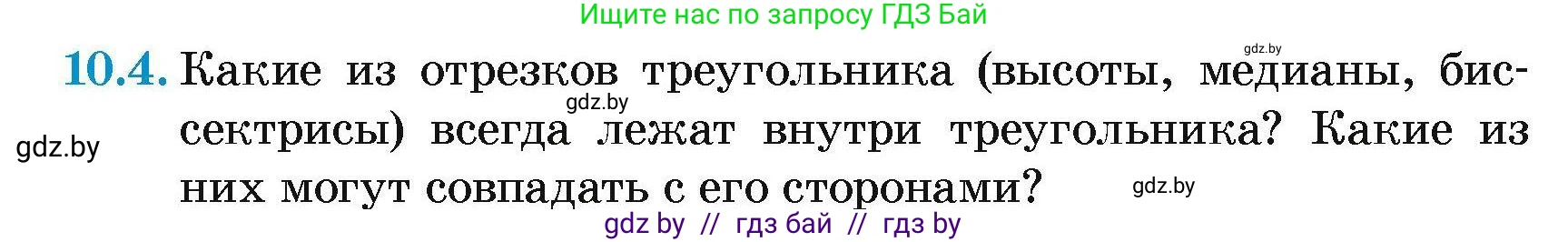 Ищите нас по запросу ГДЗ Бай

gdz.by

10.4. Какие из отрезков треугольника (высоты, медианы, биссектрисы) всегда лежат внутри треугольника? Какие из них могут совпадать с его сторонами?

gdz.by

gdz.by

gdz.by

gdz by // гдз бай // гдз by